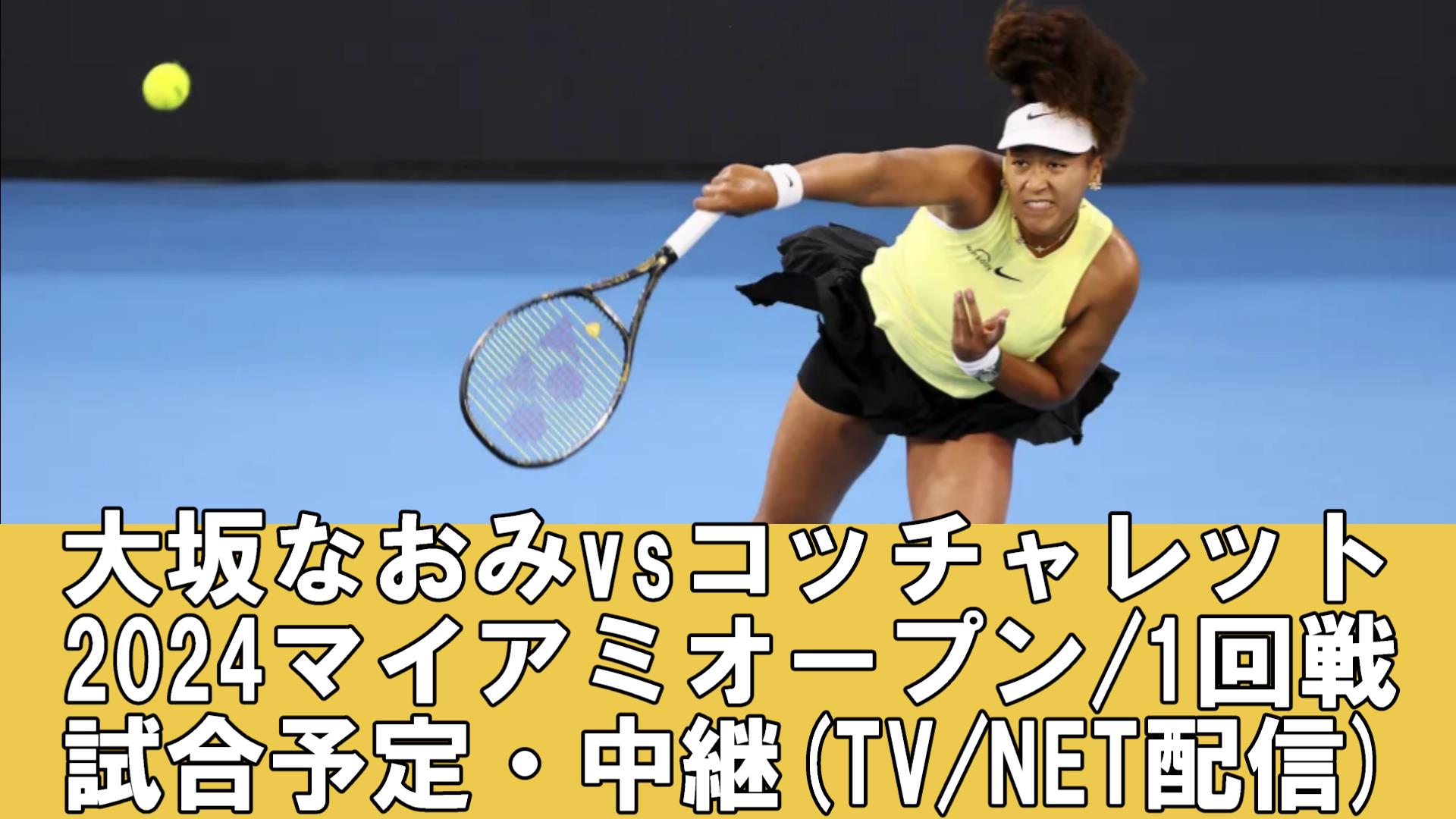 大坂なおみvsコッチャレット
2024マイアミオープン/1回戦
試合予定・中継(TV/NET配信)